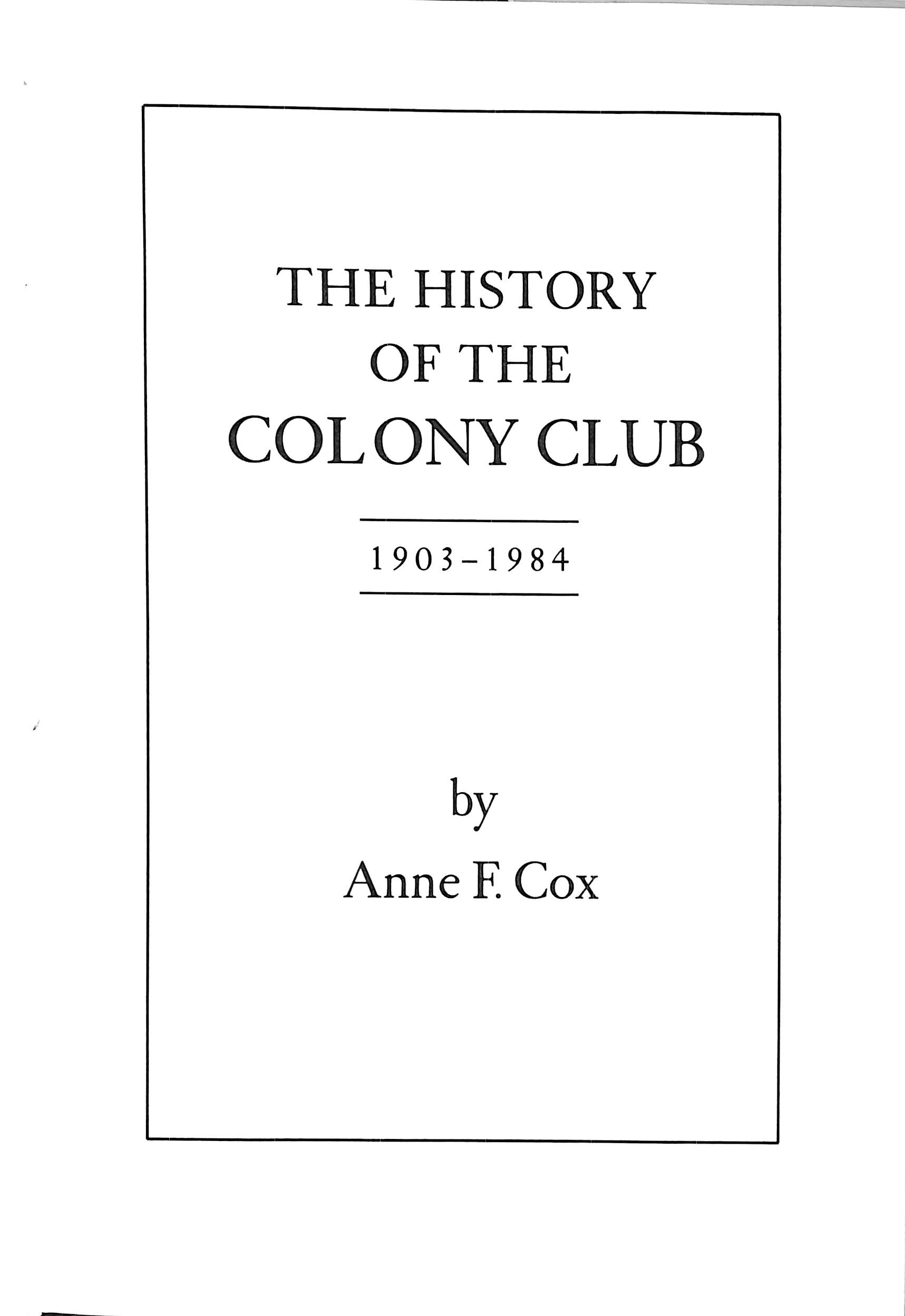 THE HISTORY
OF THE
COLONY CLUB

1903-1984

by
Anne F. Cox